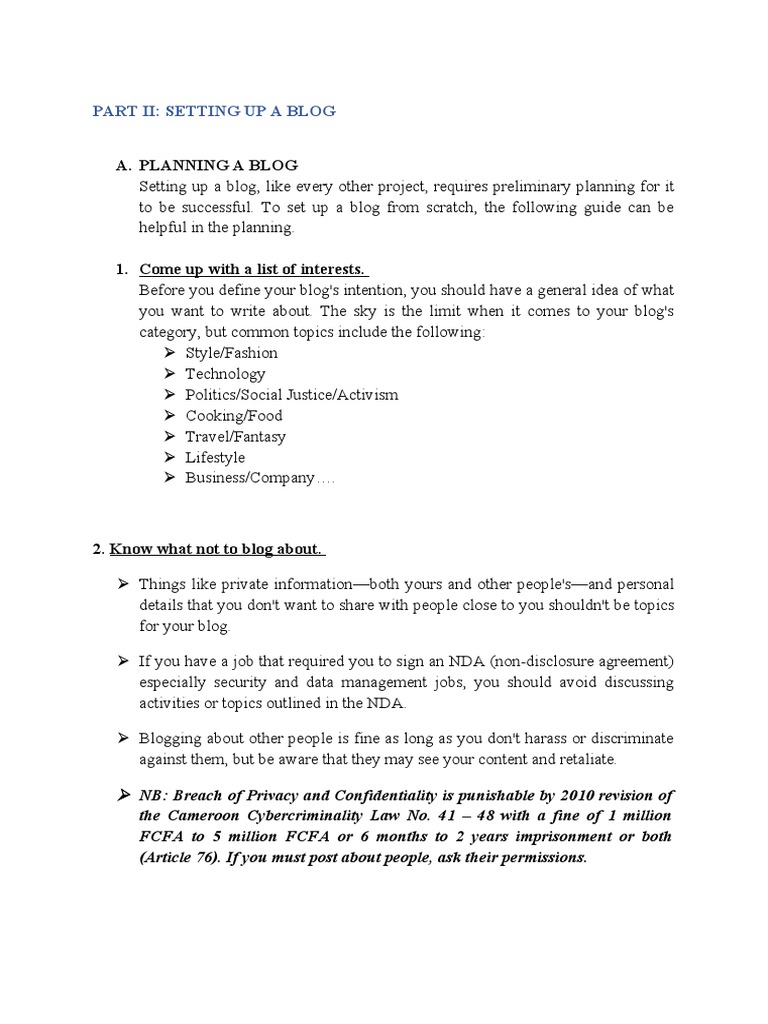 PART II: SETTING UP A BLOG

A. PLANNING A BLOG
Setting up a blog, like every other project, requires preliminary planning for it to be successful. To set up a blog from scratch, the following guide can be helpful in the planning.

1. Come up with a list of interests.
Before you define your blog's intention, you should have a general idea of what you want to write about. The sky is the limit when it comes to your blog's category, but common topics include the following:
➢ Style/Fashion
➢ Technology
➢ Politics/Social Justice/Activism
➢ Cooking/Food
➢ Travel/Fantasy
➢ Lifestyle
➢ Business/Company….

2. Know what not to blog about.

➢ Things like private information—both yours and other people's—and personal details that you don't want to share with people close to you shouldn't be topics for your blog.

➢ If you have a job that required you to sign an NDA (non-disclosure agreement) especially security and data management jobs, you should avoid discussing activities or topics outlined in the NDA.

➢ Blogging about other people is fine as long as you don't harass or discriminate against them, but be aware that they may see your content and retaliate.

➢ NB: Breach of Privacy and Confidentiality is punishable by 2010 revision of the Cameroon Cybercriminality Law No. 41 – 48 with a fine of 1 million FCFA to 5 million FCFA or 6 months to 2 years imprisonment or both (Article 76). If you must post about people, ask their permissions.